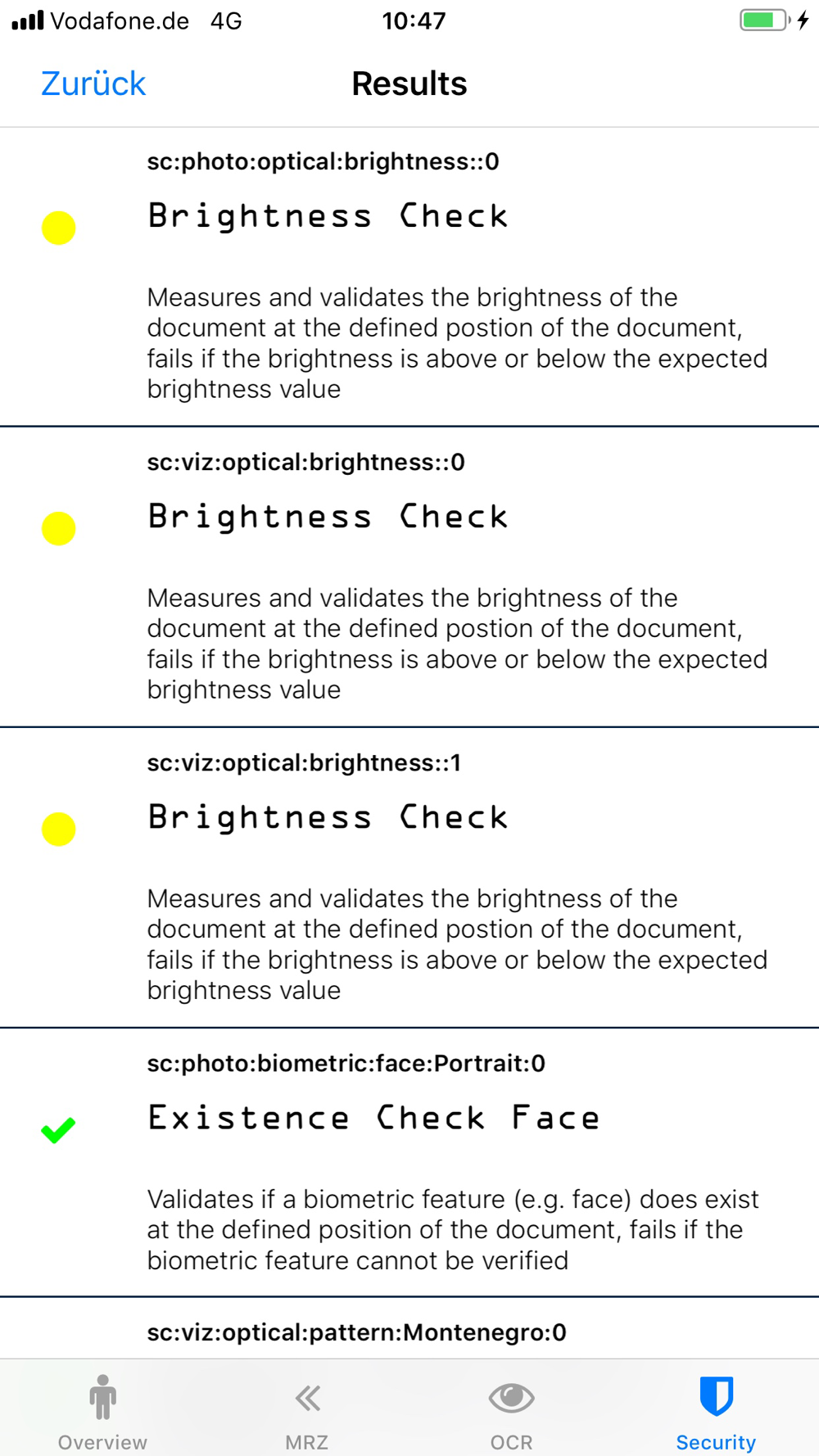 Vodafone.de 4G 10:47

Zurück Results

sc:photo:optical:brightness::0

Brightness Check

Measures and validates the brightness of the document at the defined postion of the document, fails if the brightness is above or below the expected brightness value

sc:viz:optical:brightness::0

Brightness Check

Measures and validates the brightness of the document at the defined postion of the document, fails if the brightness is above or below the expected brightness value

sc:viz:optical:brightness::1

Brightness Check

Measures and validates the brightness of the document at the defined postion of the document, fails if the brightness is above or below the expected brightness value

sc:photo:biometric:face:Portrait:0

Existence Check Face

Validates if a biometric feature (e.g. face) does exist at the defined position of the document, fails if the biometric feature cannot be verified

sc:viz:optical:pattern:Montenegro:0

Overview MRZ OCR Security